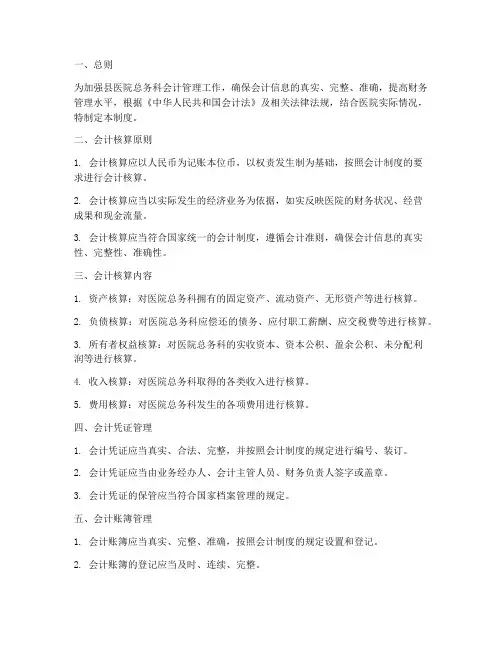 一、总则

为加强县医院总务科会计管理工作，确保会计信息的真实、完整、准确，提高财务管理水平，根据《中华人民共和国会计法》及相关法律法规，结合医院实际情况，特制定本制度。

二、会计核算原则

1. 会计核算应以人民币为记账本位币，以权责发生制为基础，按照会计制度的要求进行会计核算。

2. 会计核算应当以实际发生的经济业务为依据，如实反映医院的财务状况、经营成果和现金流量。

3. 会计核算应当符合国家统一的会计制度，遵循会计准则，确保会计信息的真实性、完整性、准确性。

三、会计核算内容

1. 资产核算：对医院总务科拥有的固定资产、流动资产、无形资产等进行核算。

2. 负债核算：对医院总务科应偿还的债务、应付职工薪酬、应交税费等进行核算。

3. 所有者权益核算：对医院总务科的实收资本、资本公积、盈余公积、未分配利润等进行核算。

4. 收入核算：对医院总务科取得的各类收入进行核算。

5. 费用核算：对医院总务科发生的各项费用进行核算。

四、会计凭证管理

1. 会计凭证应当真实、合法、完整，并按照会计制度的规定进行编号、装订。

2. 会计凭证应当由业务经办人、会计主管人员、财务负责人签字或盖章。

3. 会计凭证的保管应当符合国家档案管理的规定。

五、会计账簿管理

1. 会计账簿应当真实、完整、准确，按照会计制度的规定设置和登记。

2. 会计账簿的登记应当及时、连续、完整。